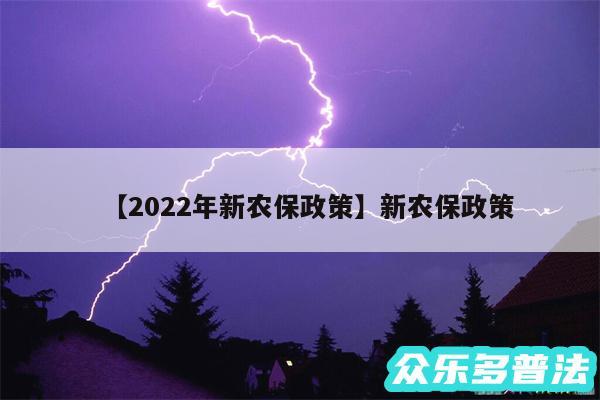 【2022年新农保政策】新农保政策

众乐多普法